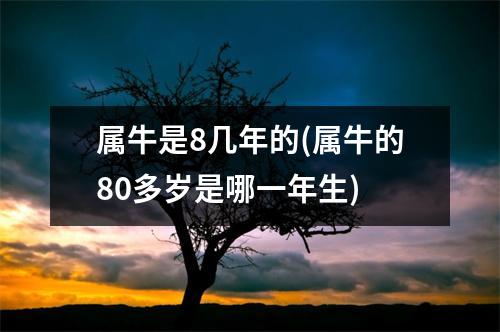 属牛是8几年的(属牛的80多岁是哪一年生)